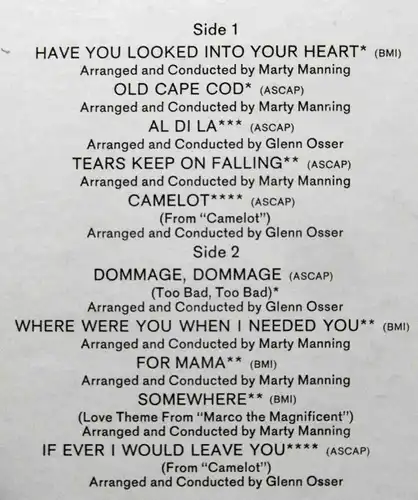 Side 1

HAVE YOU LOOKED INTO YOUR HEART* (BMI)
Arranged and Conducted by Marty Manning
OLD CAPE COD* (ASCAP)
Arranged and Conducted by Marty Manning
AL DI LA*** (ASCAP)
Arranged and Conducted by Glenn Osser
TEARS KEEP ON FALLING** (ASCAP)
Arranged and Conducted by Marty Manning
CAMELOT**** (ASCAP)
(From "Camelot")
Arranged and Conducted by Glenn Osser

Side 2

DOMMAGE, DOMMAGE (ASCAP)
(Too Bad, Too Bad)*
Arranged and Conducted by Glenn Osser
WHERE WERE YOU WHEN I NEEDED YOU** (BMI)
Arranged and Conducted by Marty Manning
FOR MAMA** (BMI)
Arranged and Conducted by Marty Manning
SOMEWHERE** (BMI)
(Love Theme From "Marco the Magnificent")
Arranged and Conducted by Marty Manning
IF EVER I WOULD LEAVE YOU**** (ASCAP)
(From "Camelot")
Arranged and Conducted by Glenn Osser